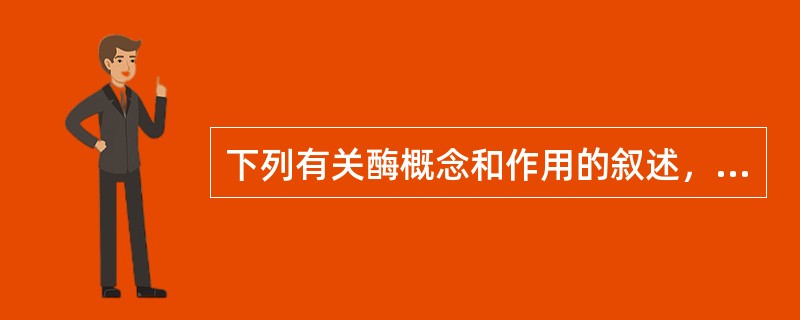 下列有关酶概念和作用的叙述，...